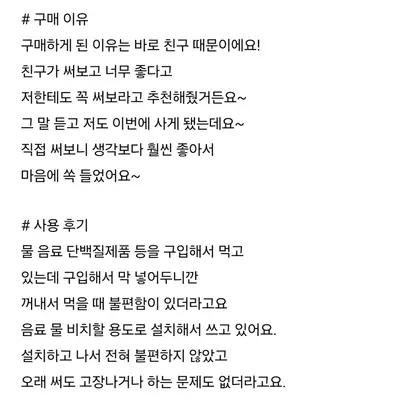 # 구매 이유

구매하게 된 이유는 바로 친구 때문이에요!

친구가 써보고 너무 좋다고

저한테도 꼭 써보라고 추천해줬거든요~

그 말 듣고 저도 이번에 사게 됐는데요~

직접 써보니 생각보다 훨씬 좋아서

마음에 쏙 들었어요~

# 사용 후기

물 음료 단백질제품 등을 구입해서 먹고

있는데 구입해서 막 넣어두니깐

꺼내서 먹을 때 불편함이 있더라고요

음료 물 비치할 용도로 설치해서 쓰고 있어요.

설치하고 나서 전혀 불편하지 않았고

오래 써도 고장나거나 하는 문제도 없더라고요.